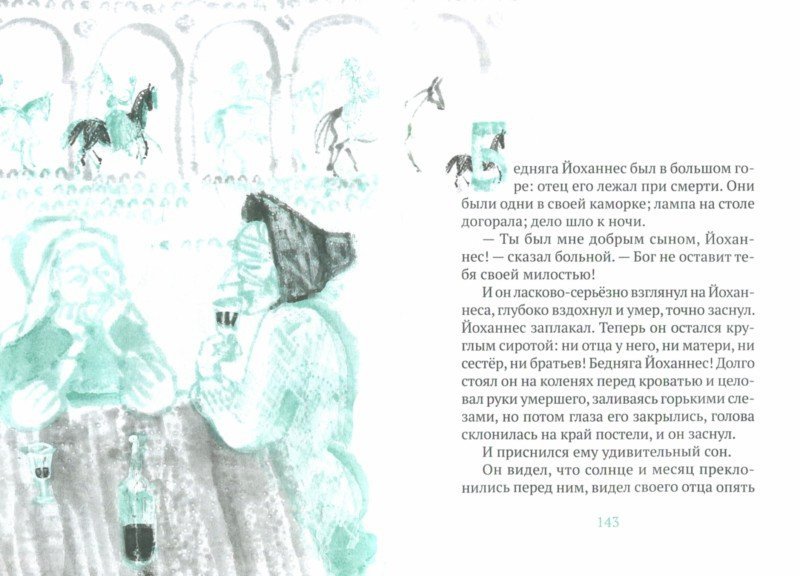 Бедняга Йоханнес был в большом горе: отец его лежал при смерти. Они были одни в своей каморке; лампа на столе догорала; дело шло к ночи.

— Ты был мне добрым сыном, Йоханнес! — сказал больной. — Бог не оставит тебя своей милостью!

И он ласково-серьёзно взглянул на Йоханнеса, глубоко вздохнул и умер, точно заснул. Йоханнес заплакал. Теперь он остался круглым сиротой: ни отца у него, ни матери, ни сестёр, ни братьев! Бедняга Йоханнес! Долго стоял он на коленях перед кроватью и целовал руки умершего, заливаясь горькими слезами, но потом глаза его закрылись, голова склонилась на край постели, и он заснул.

И приснился ему удивительный сон.

Он видел, что солнце и месяц преклонились перед ним, видел своего отца опять

143